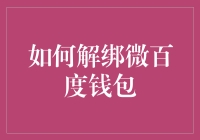 如何解绑微百度钱包